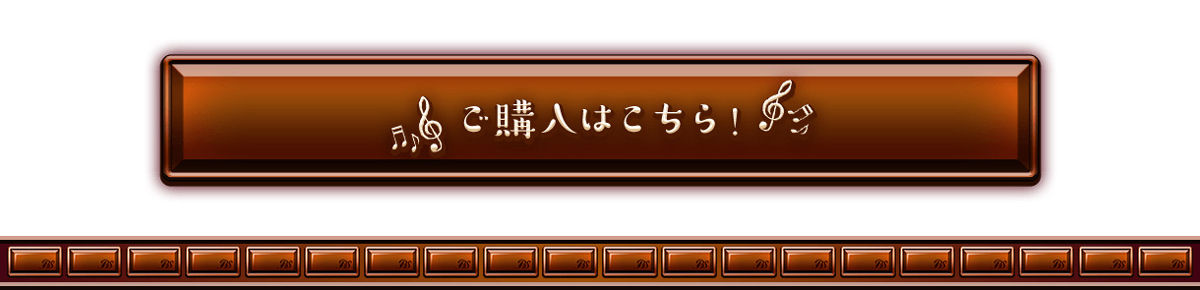 ご購入はこちら！